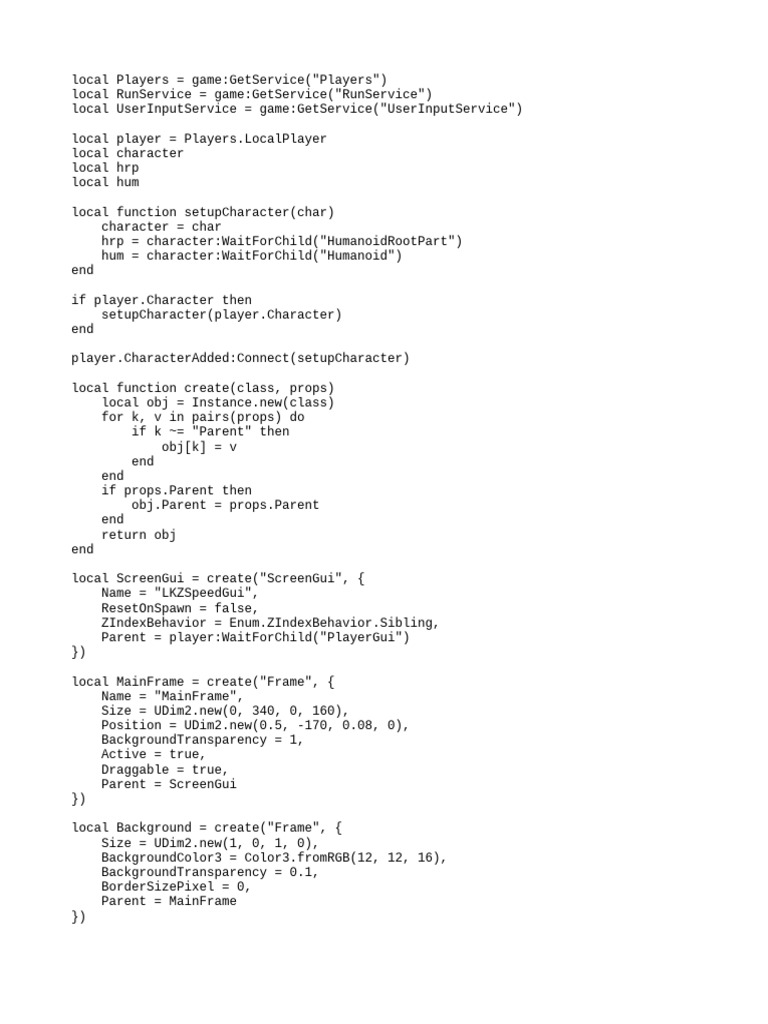 local Players = game:GetService("Players")
local RunService = game:GetService("RunService")
local UserInputService = game:GetService("UserInputService")

local player = Players.LocalPlayer
local character
local hrp
local hum

local function setupCharacter(char)
    character = char
    hrp = character:WaitForChild("HumanoidRootPart")
    hum = character:WaitForChild("Humanoid")
end

if player.Character then
    setupCharacter(player.Character)
end

player.CharacterAdded:Connect(setupCharacter)

local function create(class, props)
    local obj = Instance.new(class)
    for k, v in pairs(props) do
        if k ~= "Parent" then
            obj[k] = v
        end
    end
    if props.Parent then
        obj.Parent = props.Parent
    end
    return obj
end

local ScreenGui = create("ScreenGui", {
    Name = "LKZSpeedGui",
    ResetOnSpawn = false,
    ZIndexBehavior = Enum.ZIndexBehavior.Sibling,
    Parent = player:WaitForChild("PlayerGui")
})

local MainFrame = create("Frame", {
    Name = "MainFrame",
    Size = UDim2.new(0, 340, 0, 160),
    Position = UDim2.new(0.5, -170, 0.08, 0),
    BackgroundTransparency = 1,
    Active = true,
    Draggable = true,
    Parent = ScreenGui
})

local Background = create("Frame", {
    Size = UDim2.new(1, 0, 1, 0),
    BackgroundColor3 = Color3.fromRGB(12, 12, 16),
    BackgroundTransparency = 0.1,
    BorderSizePixel = 0,
    Parent = MainFrame
})